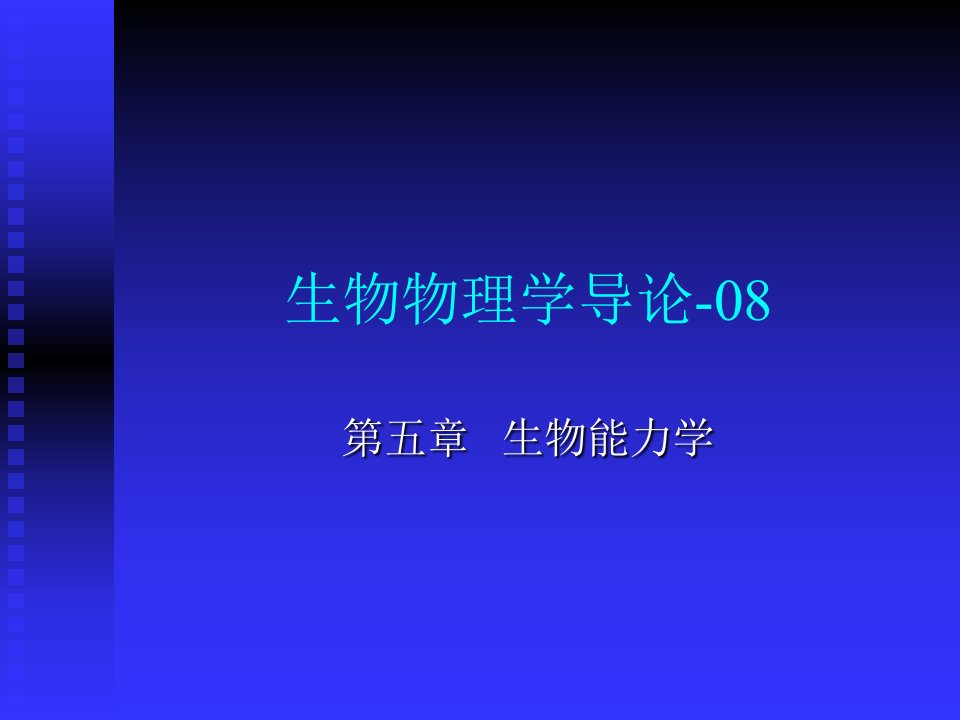 生物物理学导论-08

第五章　生物能力学